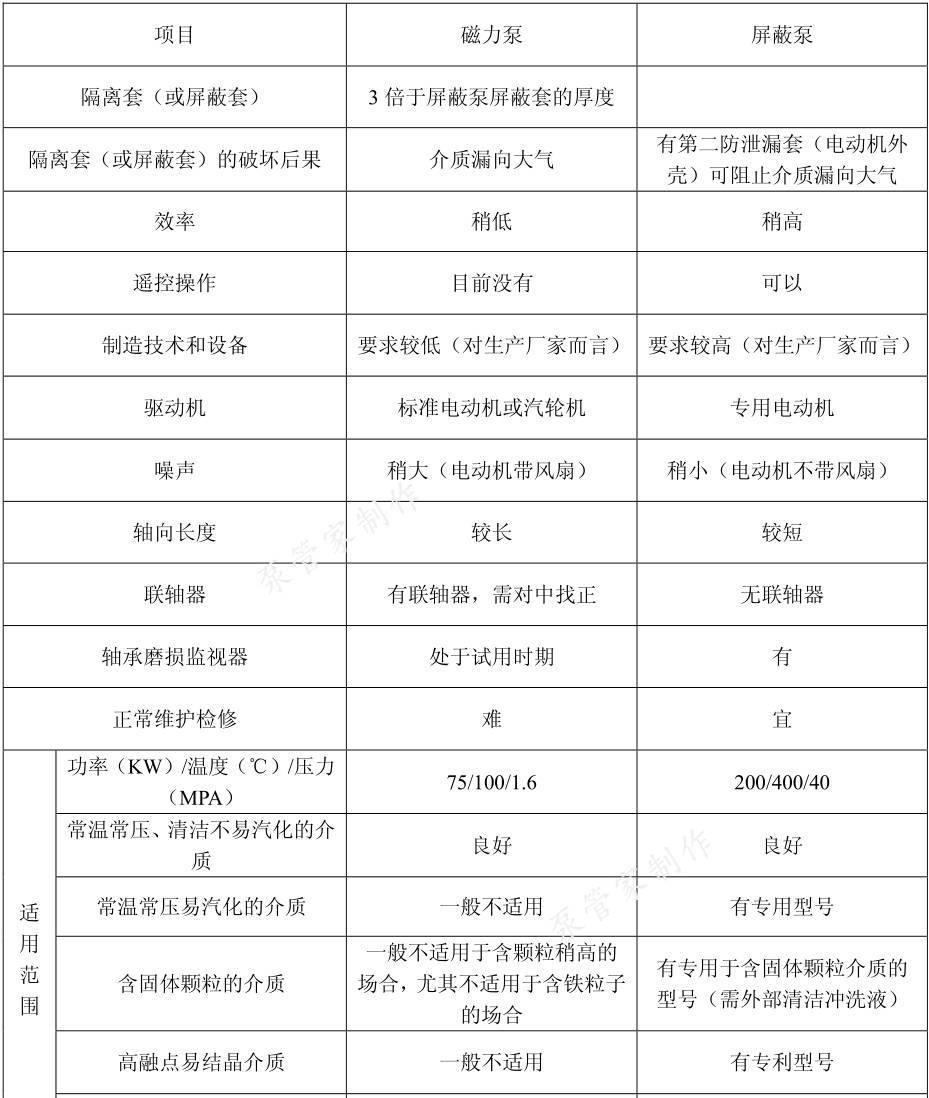 | 项目 | | 磁力泵 | 屏蔽泵 |
|---|---|---|---|
| 隔离套（或屏蔽套） | | 3 倍于屏蔽泵屏蔽套的厚度 | |
| 隔离套（或屏蔽套）的破坏后果 | | 介质漏向大气 | 有第二防泄漏套（电动机外壳）可阻止介质漏向大气 |
| 效率 | | 稍低 | 稍高 |
| 遥控操作 | | 目前没有 | 可以 |
| 制造技术和设备 | | 要求较低（对生产厂家而言） | 要求较高（对生产厂家而言） |
| 驱动机 | | 标准电动机或汽轮机 | 专用电动机 |
| 噪声 | | 稍大（电动机带风扇） | 稍小（电动机不带风扇） |
| 轴向长度 | | 较长 | 较短 |
| 联轴器 | | 有联轴器，需对中找正 | 无联轴器 |
| 轴承磨损监视器 | | 处于试用时期 | 有 |
| 正常维护检修 | | 难 | 宜 |
| 适用范围 | 功率（KW）/温度（℃）/压力（MPA） | 75/100/1.6 | 200/400/40 |
| | 常温常压、清洁不易汽化的介质 | 良好 | 良好 |
| | 常温常压易汽化的介质 | 一般不适用 | 有专用型号 |
| | 含固体颗粒的介质 | 一般不适用于含颗粒稍高的场合，尤其不适用于含铁粒子的场合 | 有专用于含固体颗粒介质的型号（需外部清洁冲洗液） |
| | 高融点易结晶介质 | 一般不适用 | 有专利型号 |

泵管家制作
泵管家制作